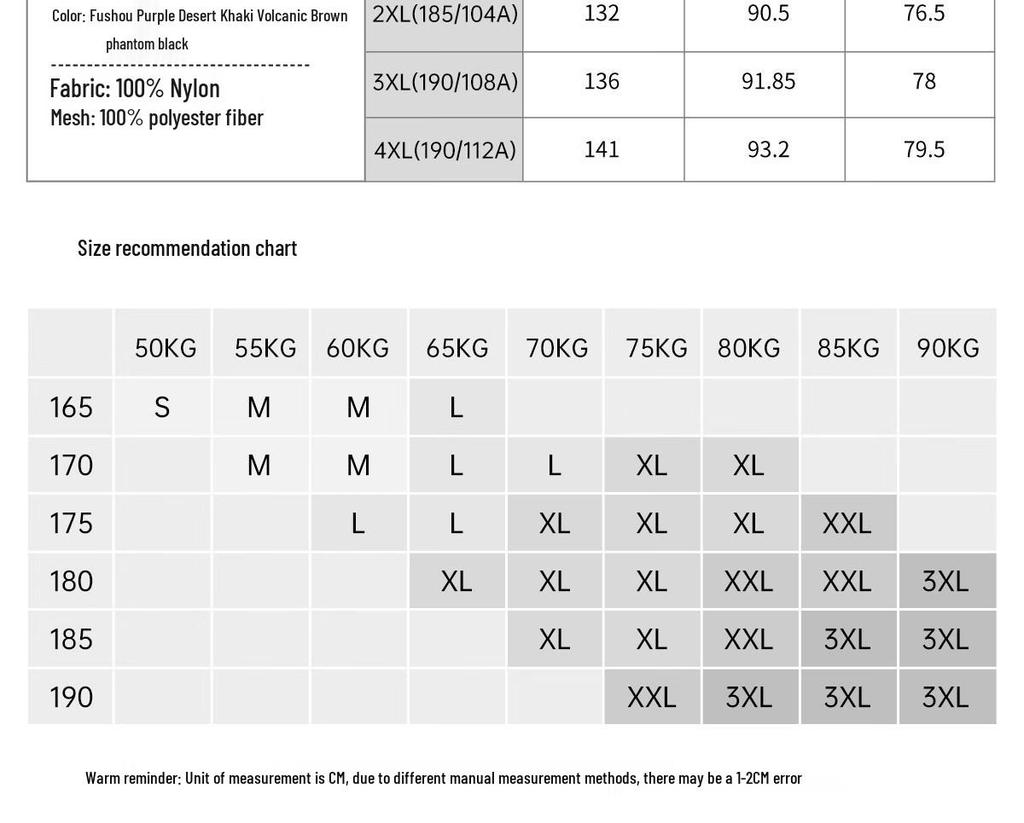 Color: Fushou Purple Desert Khaki Volcanic Brown phantom black

Fabric: 100% Nylon
Mesh: 100% polyester fiber

| 2XL(185/104A) | 132 | 90.5 | 76.5 |
|---|---|---|---|
| 3XL(190/108A) | 136 | 91.85 | 78 |
| 4XL(190/112A) | 141 | 93.2 | 79.5 |

Size recommendation chart

| | 50KG | 55KG | 60KG | 65KG | 70KG | 75KG | 80KG | 85KG | 90KG |
|---|---|---|---|---|---|---|---|---|---|
| 165 | S | M | M | L | | | | | |
| 170 | | M | M | L | L | XL | XL | | |
| 175 | | | L | L | XL | XL | XL | XXL | |
| 180 | | | | XL | XL | XL | XXL | XXL | 3XL |
| 185 | | | | | XL | XL | XXL | 3XL | 3XL |
| 190 | | | | | | XXL | 3XL | 3XL | 3XL |

Warm reminder: Unit of measurement is CM, due to different manual measurement methods, there may be a 1-2CM error